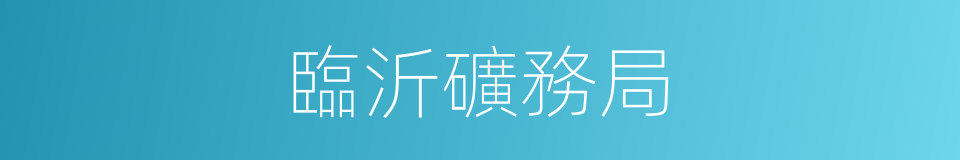 臨沂礦務局